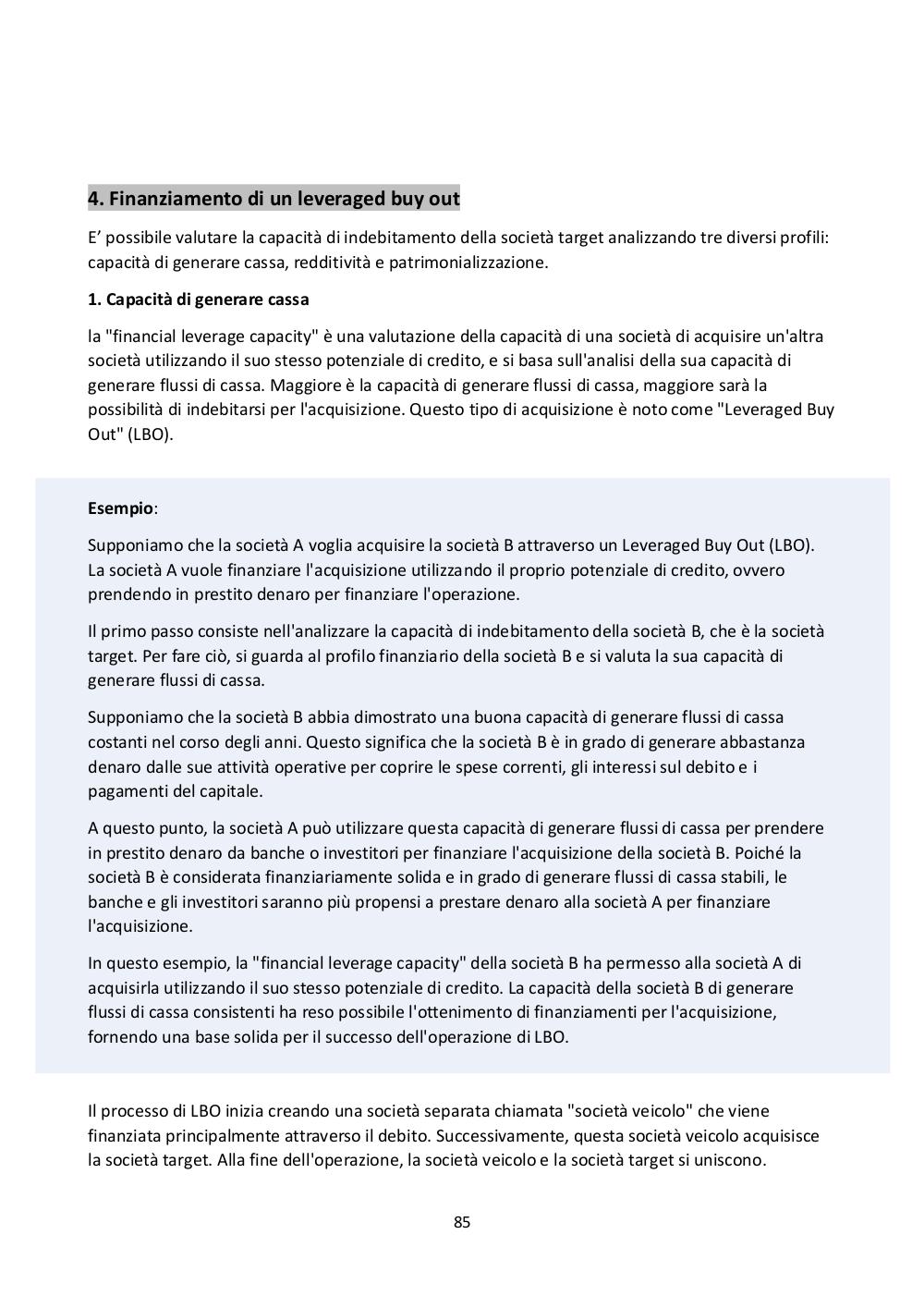 4. Finanziamento di un leveraged buy out

E’ possibile valutare la capacità di indebitamento della società target analizzando tre diversi profili: capacità di generare cassa, redditività e patrimonializzazione.

1. Capacità di generare cassa

la "financial leverage capacity" è una valutazione della capacità di una società di acquisire un'altra società utilizzando il suo stesso potenziale di credito, e si basa sull'analisi della sua capacità di generare flussi di cassa. Maggiore è la capacità di generare flussi di cassa, maggiore sarà la possibilità di indebitarsi per l'acquisizione. Questo tipo di acquisizione è noto come "Leveraged Buy Out" (LBO).

Esempio:

Supponiamo che la società A voglia acquisire la società B attraverso un Leveraged Buy Out (LBO). La società A vuole finanziare l'acquisizione utilizzando il proprio potenziale di credito, ovvero prendendo in prestito denaro per finanziare l'operazione.

Il primo passo consiste nell'analizzare la capacità di indebitamento della società B, che è la società target. Per fare ciò, si guarda al profilo finanziario della società B e si valuta la sua capacità di generare flussi di cassa.

Supponiamo che la società B abbia dimostrato una buona capacità di generare flussi di cassa costanti nel corso degli anni. Questo significa che la società B è in grado di generare abbastanza denaro dalle sue attività operative per coprire le spese correnti, gli interessi sul debito e i pagamenti del capitale.

A questo punto, la società A può utilizzare questa capacità di generare flussi di cassa per prendere in prestito denaro da banche o investitori per finanziare l'acquisizione della società B. Poiché la società B è considerata finanziariamente solida e in grado di generare flussi di cassa stabili, le banche e gli investitori saranno più propensi a prestare denaro alla società A per finanziare l'acquisizione.

In questo esempio, la "financial leverage capacity" della società B ha permesso alla società A di acquisirla utilizzando il suo stesso potenziale di credito. La capacità della società B di generare flussi di cassa consistenti ha reso possibile l'ottenimento di finanziamenti per l'acquisizione, fornendo una base solida per il successo dell'operazione di LBO.

Il processo di LBO inizia creando una società separata chiamata "società veicolo" che viene finanziata principalmente attraverso il debito. Successivamente, questa società veicolo acquisisce la società target. Alla fine dell'operazione, la società veicolo e la società target si uniscono.

85